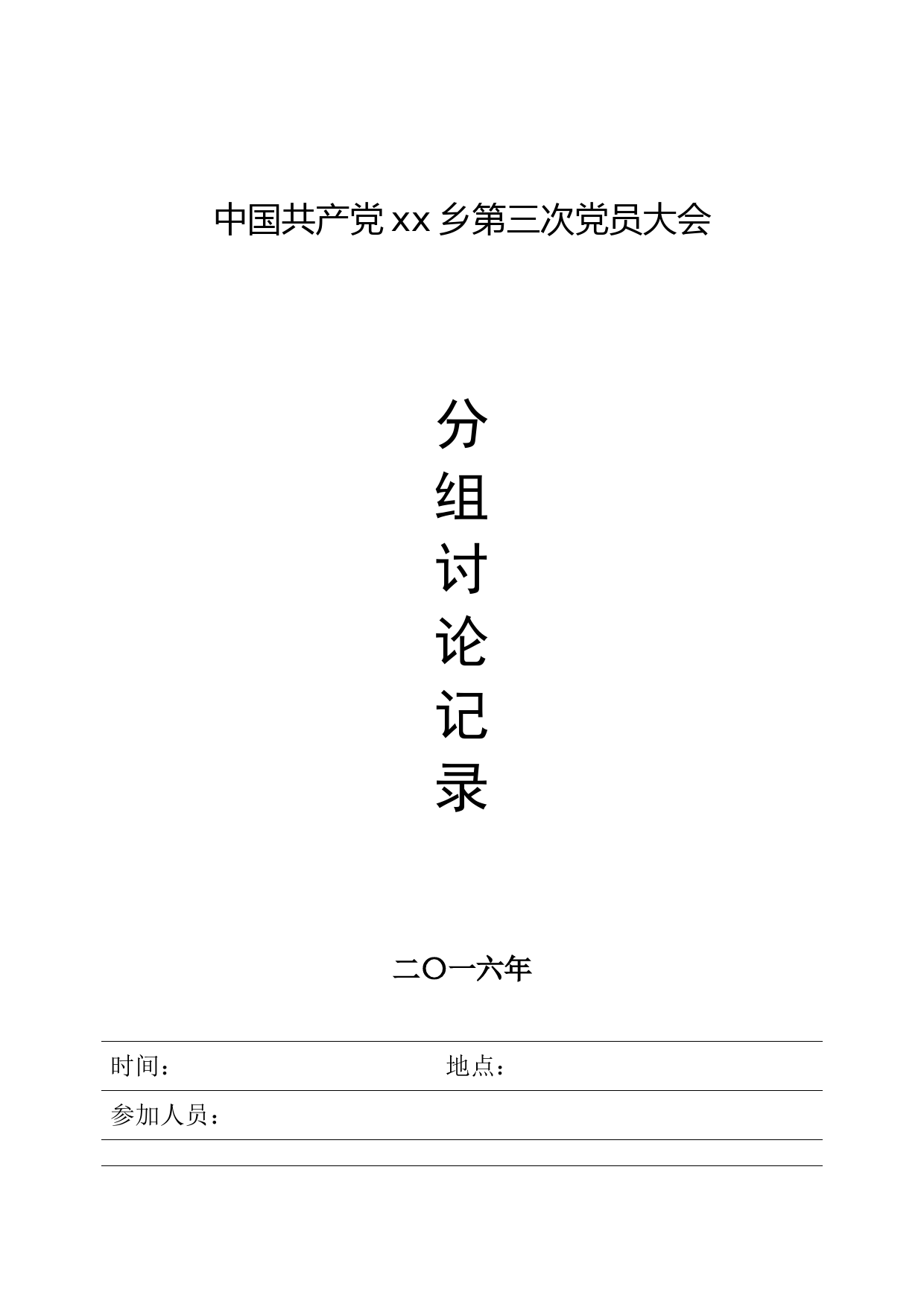 中国共产党 xx 乡第三次党员大会

分
组
讨
论
记
录

二〇一六年

时间： 地点：

参加人员：